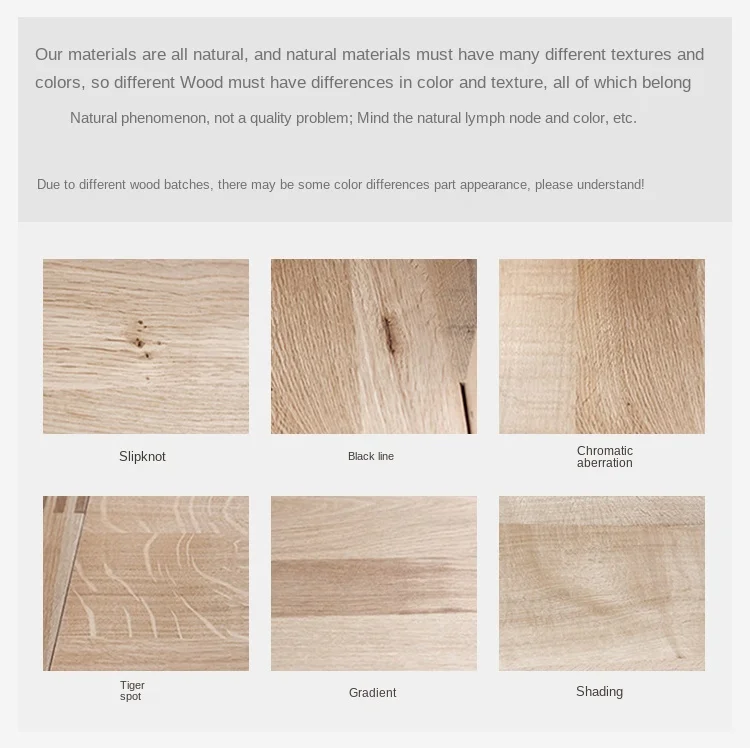 Our materials are all natural, and natural materials must have many different textures and colors, so different Wood must have differences in color and texture, all of which belong

Natural phenomenon, not a quality problem; Mind the natural lymph node and color, etc.

Due to different wood batches, there may be some color differences part appearance, please understand!

Slipknot

Black line

Chromatic aberration

Tiger spot

Gradient

Shading